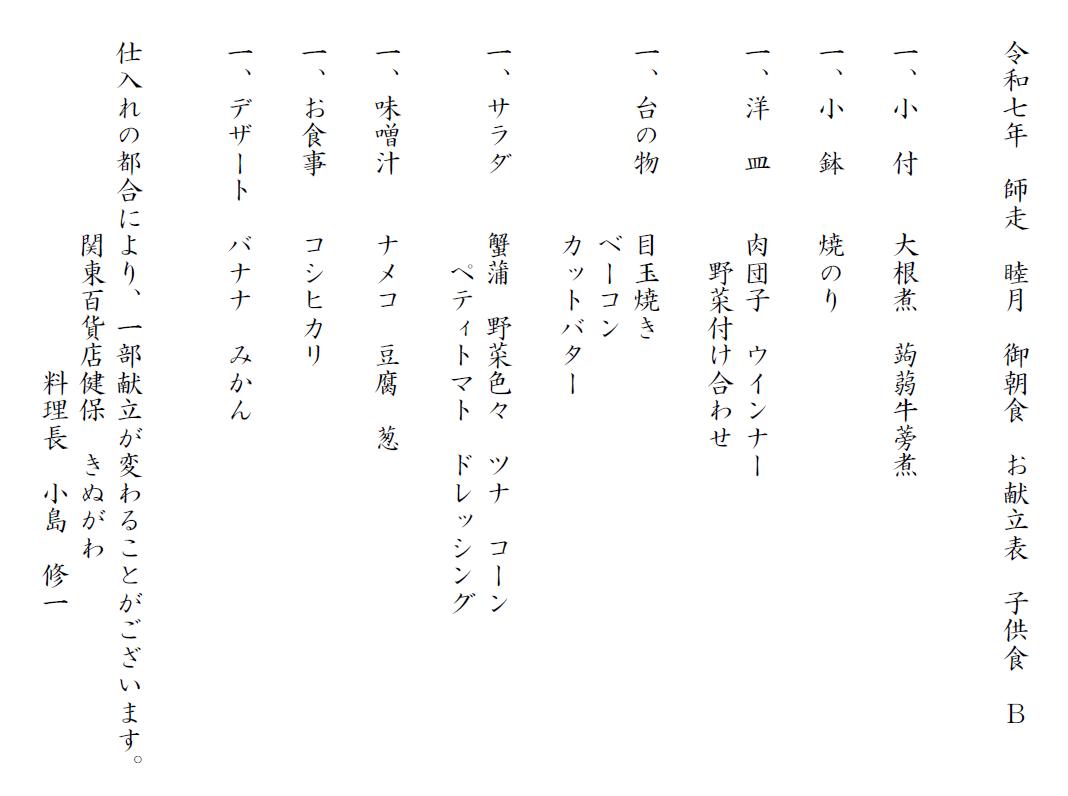 令和七年　師走　睦月　御朝食　お献立表　子供食　B

一、小　付　　大根煮　蒟蒻牛蒡煮

一、小　鉢　　焼のり

一、洋　皿　　肉団子　ウインナー
　　　　　　　　野菜付け合わせ

一、台の物　　目玉焼き
　　　　　　　ベーコン
　　　　　　　カットバター

一、サラダ　　蟹蒲　野菜色々　ツナ　コーン
　　　　　　　　ペティトマト　ドレッシング

一、味噌汁　　ナメコ　豆腐　葱

一、お食事　　コシヒカリ

一、デザート　バナナ　みかん

仕入れの都合により、一部献立が変わることがございます。
関東百貨店健保　きぬがわ
料理長　小島　修一